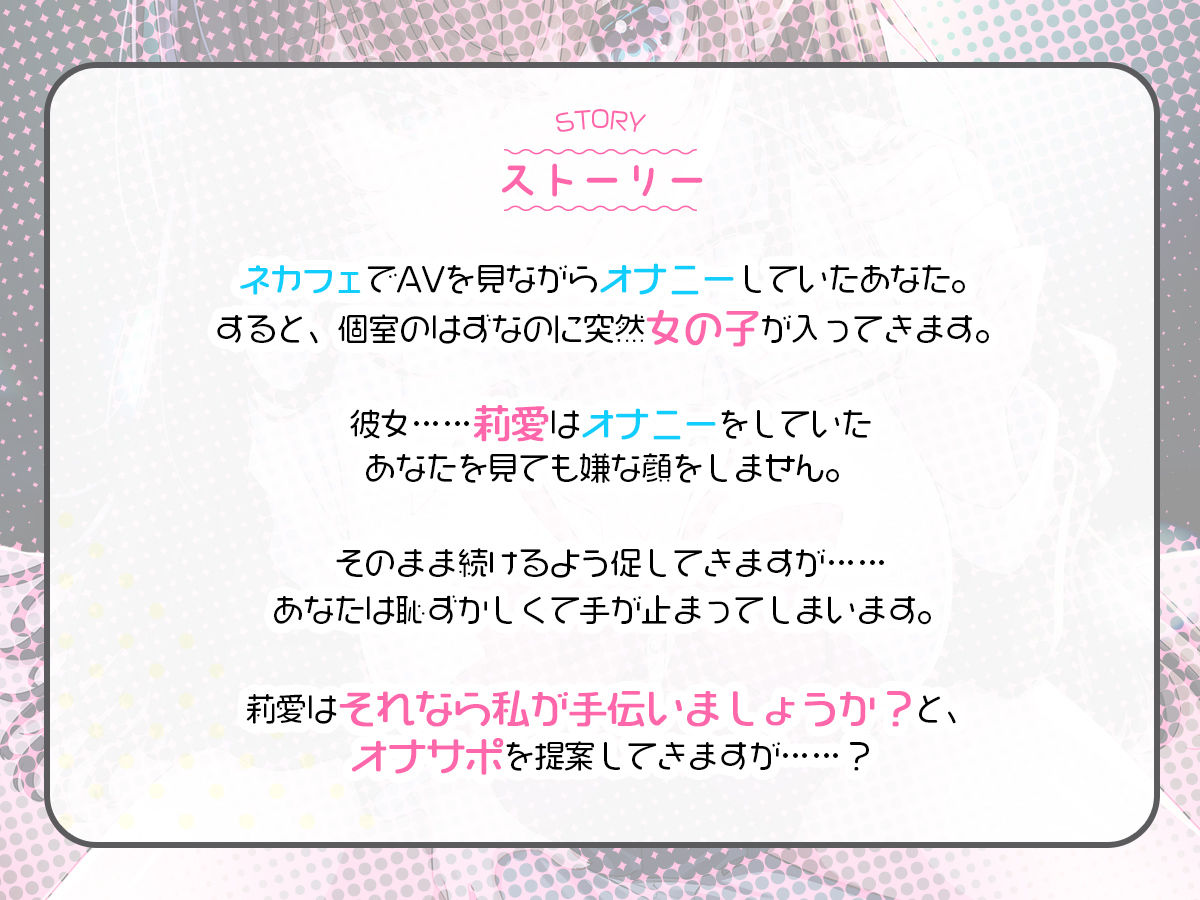 STORY
ストーリー

ネカフェでAVを見ながらオナニーしていたあなた。
すると、個室のはずなのに突然女の子が入ってきます。

彼女……莉愛はオナニーをしていた
あなたを見ても嫌な顔をしません。

そのまま続けるよう促してきますが……
あなたは恥ずかしくて手が止まってしまいます。

莉愛はそれなら私が手伝いましょうか？と、
オナサポを提案してきますが……？